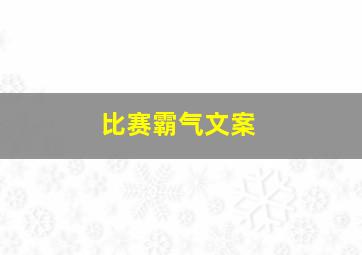 比赛霸气文案